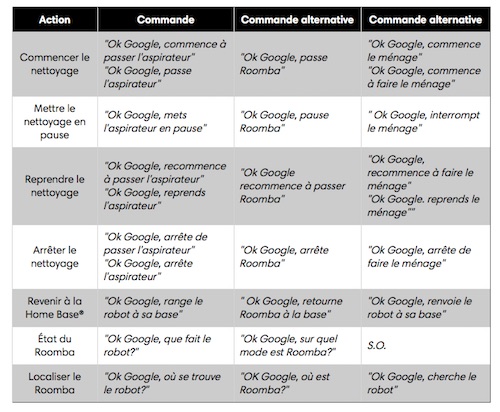 | Action | Commande | Commande alternative | Commande alternative |
|---|---|---|---|
| Commencer le nettoyage | "Ok Google, commence à passer l'aspirateur" "Ok Google, passe l'aspirateur" | "Ok Google, passe Roomba" | "Ok Google, commence le ménage" "Ok Google, commence à faire le ménage" |
| Mettre le nettoyage en pause | "Ok Google, mets l'aspirateur en pause" | "Ok Google, pause Roomba" | " Ok Google, interrompt le ménage" |
| Reprendre le nettoyage | "Ok Google, recommence à passer l'aspirateur" "Ok Google, reprends l'aspirateur" | "Ok Google recommence à passer Roomba" | "Ok Google, recommence à faire le ménage" "Ok Google. reprends le ménage"" |
| Arrêter le nettoyage | "Ok Google, arrête de passer l'aspirateur" "Ok Google, arrête l'aspirateur" | "Ok Google, arrête Roomba" | "Ok Google, arrête de faire le ménage" |
| Revenir à la Home Base® | "Ok Google, range le robot à sa base" | " Ok Google, retourne Roomba à la base" | "Ok Google, renvoie le robot à sa base" |
| État du Roomba | "Ok Google, que fait le robot?" | "Ok Google, sur quel mode est Roomba?" | S.O. |
| Localiser le Roomba | "Ok Google, où se trouve le robot?" | "OK Google, où est Roomba?" | "Ok Google, cherche le robot" |